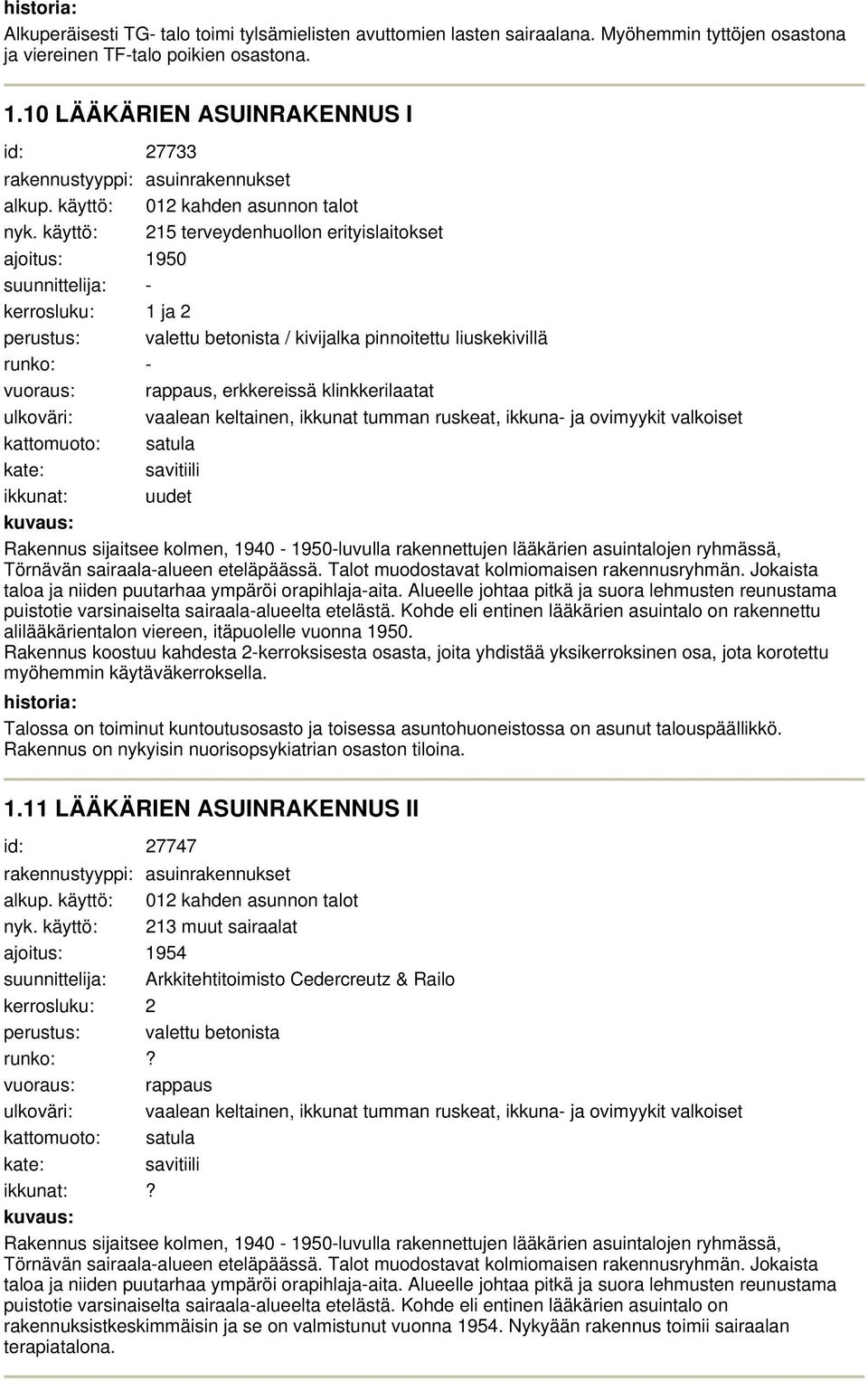 historia:
Alkuperäisesti TG- talo toimi tylsämielisten avuttomien lasten sairaalana. Myöhemmin tyttöjen osastona ja viereinen TF-talo poikien osastona.

1.10 LÄÄKÄRIEN ASUINRAKENNUS I

id: 27733
rakennustyyppi: asuinrakennukset
alkup. käyttö: 012 kahden asunnon talot
nyk. käyttö: 215 terveydenhuollon erityislaitokset
ajoitus: 1950
suunnittelija: -
kerrosluku: 1 ja 2
perustus: valettu betonista / kivijalka pinnoitettu liuskekivillä
runko: -
vuoraus: rappaus, erkkereissä klinkkerilaatat
ulkoväri: vaalean keltainen, ikkunat tumman ruskeat, ikkuna- ja ovimyykit valkoiset
kattomuoto: satula
kate: savitiili
ikkunat: uudet
kuvaus:
Rakennus sijaitsee kolmen, 1940 - 1950-luvulla rakennettujen lääkärien asuintalojen ryhmässä, Törnävän sairaala-alueen eteläpäässä. Talot muodostavat kolmiomaisen rakennusryhmän. Jokaista taloa ja niiden puutarhaa ympäröi orapihlaja-aita. Alueelle johtaa pitkä ja suora lehmusten reunustama puistotie varsinaiselta sairaala-alueelta etelästä. Kohde eli entinen lääkärien asuintalo on rakennettu alilääkärientalon viereen, itäpuolelle vuonna 1950.
Rakennus koostuu kahdesta 2-kerroksisesta osasta, joita yhdistää yksikerroksinen osa, jota korotettu myöhemmin käytäväkerroksella.
historia:
Talossa on toiminut kuntoutusosasto ja toisessa asuntohuoneistossa on asunut talouspäällikkö. Rakennus on nykyisin nuorisopsykiatrian osaston tiloina.

1.11 LÄÄKÄRIEN ASUINRAKENNUS II

id: 27747
rakennustyyppi: asuinrakennukset
alkup. käyttö: 012 kahden asunnon talot
nyk. käyttö: 213 muut sairaalat
ajoitus: 1954
suunnittelija: Arkkitehtitoimisto Cedercreutz & Railo
kerrosluku: 2
perustus: valettu betonista
runko: ?
vuoraus: rappaus
ulkoväri: vaalean keltainen, ikkunat tumman ruskeat, ikkuna- ja ovimyykit valkoiset
kattomuoto: satula
kate: savitiili
ikkunat: ?
kuvaus:
Rakennus sijaitsee kolmen, 1940 - 1950-luvulla rakennettujen lääkärien asuintalojen ryhmässä, Törnävän sairaala-alueen eteläpäässä. Talot muodostavat kolmiomaisen rakennusryhmän. Jokaista taloa ja niiden puutarhaa ympäröi orapihlaja-aita. Alueelle johtaa pitkä ja suora lehmusten reunustama puistotie varsinaiselta sairaala-alueelta etelästä. Kohde eli entinen lääkärien asuintalo on rakennuksistkeskimmäisin ja se on valmistunut vuonna 1954. Nykyään rakennus toimii sairaalan terapiatalona.